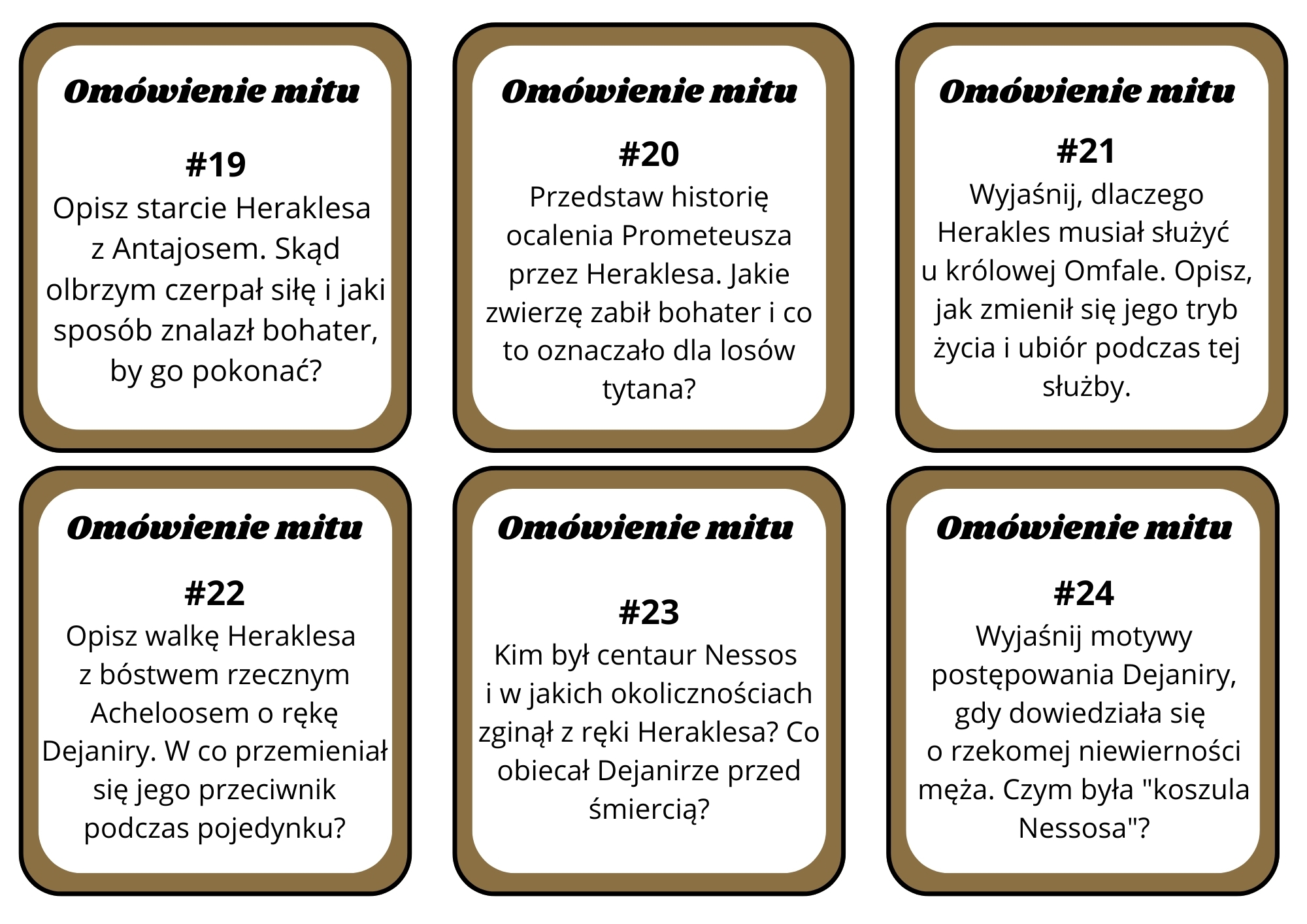 Omówienie mitu

#19
Opisz starcie Heraklesa z Antajosem. Skąd olbrzym czerpał siłę i jaki sposób znalazł bohater, by go pokonać?

Omówienie mitu

#20
Przedstaw historię ocalenia Prometeusza przez Heraklesa. Jakie zwierzę zabił bohater i co to oznaczało dla losów tytana?

Omówienie mitu

#21
Wyjaśnij, dlaczego Herakles musiał służyć u królowej Omfale. Opisz, jak zmienił się jego tryb życia i ubiór podczas tej służby.

Omówienie mitu

#22
Opisz walkę Heraklesa z bóstwem rzecznym Acheloosem o rękę Dejaniry. W co przemieniał się jego przeciwnik podczas pojedynku?

Omówienie mitu

#23
Kim był centaur Nessos i w jakich okolicznościach zginął z ręki Heraklesa? Co obiecał Dejanirze przed śmiercią?

Omówienie mitu

#24
Wyjaśnij motywy postępowania Dejaniry, gdy dowiedziała się o rzekomej niewierności męża. Czym była "koszula Nessosa"?